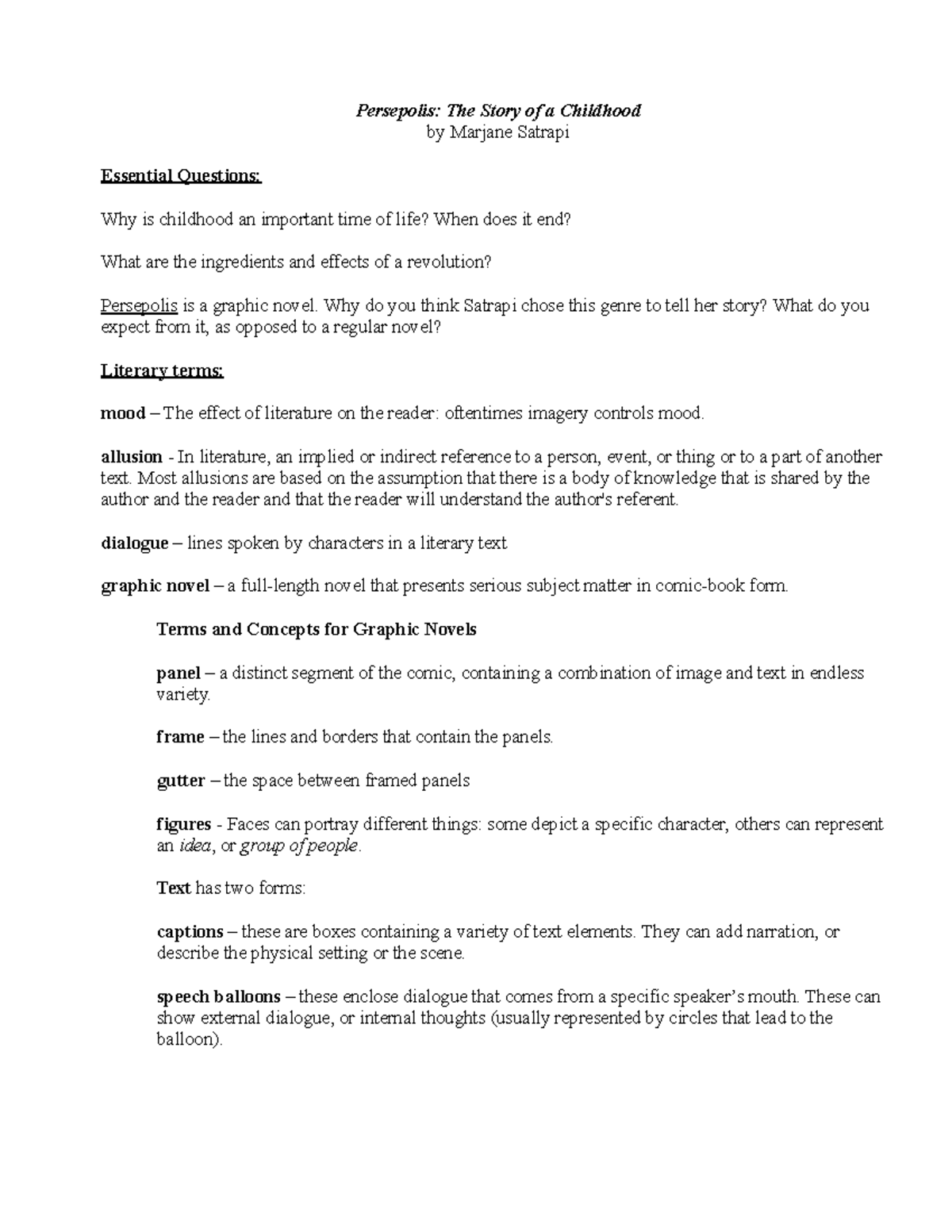 Persepolis: The Story of a Childhood
by Marjane Satrapi

Essential Questions:

Why is childhood an important time of life? When does it end?

What are the ingredients and effects of a revolution?

Persepolis is a graphic novel. Why do you think Satrapi chose this genre to tell her story? What do you expect from it, as opposed to a regular novel?

Literary terms:

mood – The effect of literature on the reader: oftentimes imagery controls mood.

allusion - In literature, an implied or indirect reference to a person, event, or thing or to a part of another text. Most allusions are based on the assumption that there is a body of knowledge that is shared by the author and the reader and that the reader will understand the author's referent.

dialogue – lines spoken by characters in a literary text

graphic novel – a full-length novel that presents serious subject matter in comic-book form.

Terms and Concepts for Graphic Novels

panel – a distinct segment of the comic, containing a combination of image and text in endless variety.

frame – the lines and borders that contain the panels.

gutter – the space between framed panels

figures - Faces can portray different things: some depict a specific character, others can represent an idea, or group of people.

Text has two forms:

captions – these are boxes containing a variety of text elements. They can add narration, or describe the physical setting or the scene.

speech balloons – these enclose dialogue that comes from a specific speaker's mouth. These can show external dialogue, or internal thoughts (usually represented by circles that lead to the balloon).